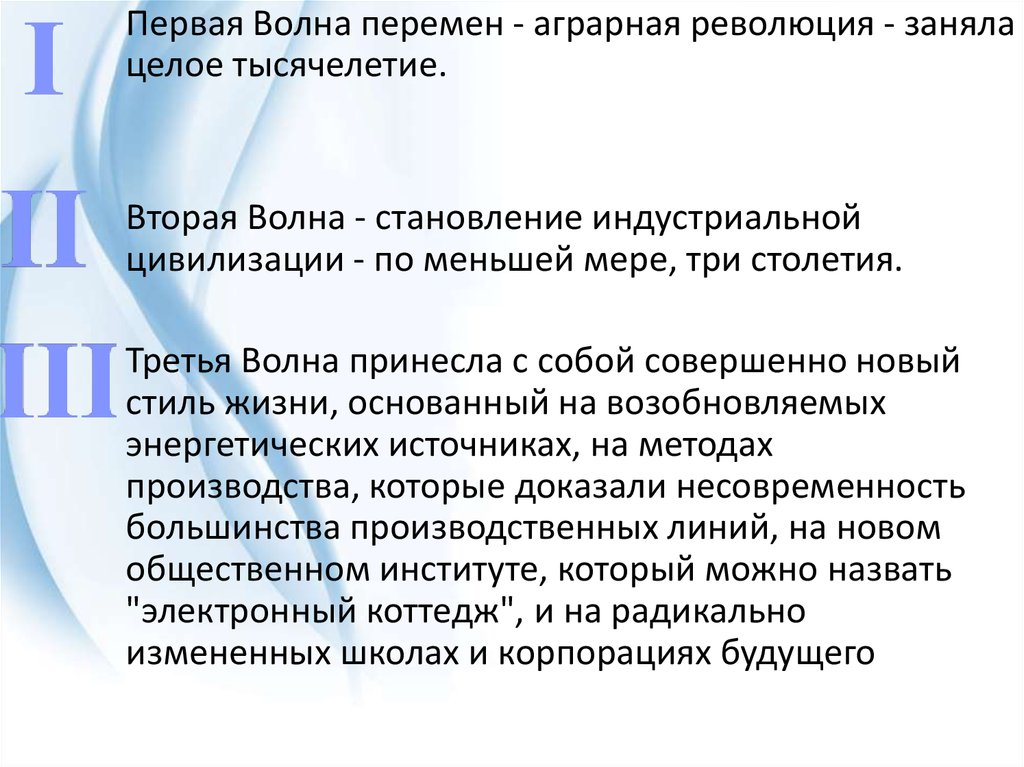 I

Первая Волна перемен - аграрная революция - заняла целое тысячелетие.

II

Вторая Волна - становление индустриальной цивилизации - по меньшей мере, три столетия.

III

Третья Волна принесла с собой совершенно новый стиль жизни, основанный на возобновляемых энергетических источниках, на методах производства, которые доказали несовременность большинства производственных линий, на новом общественном институте, который можно назвать "электронный коттедж", и на радикально измененных школах и корпорациях будущего